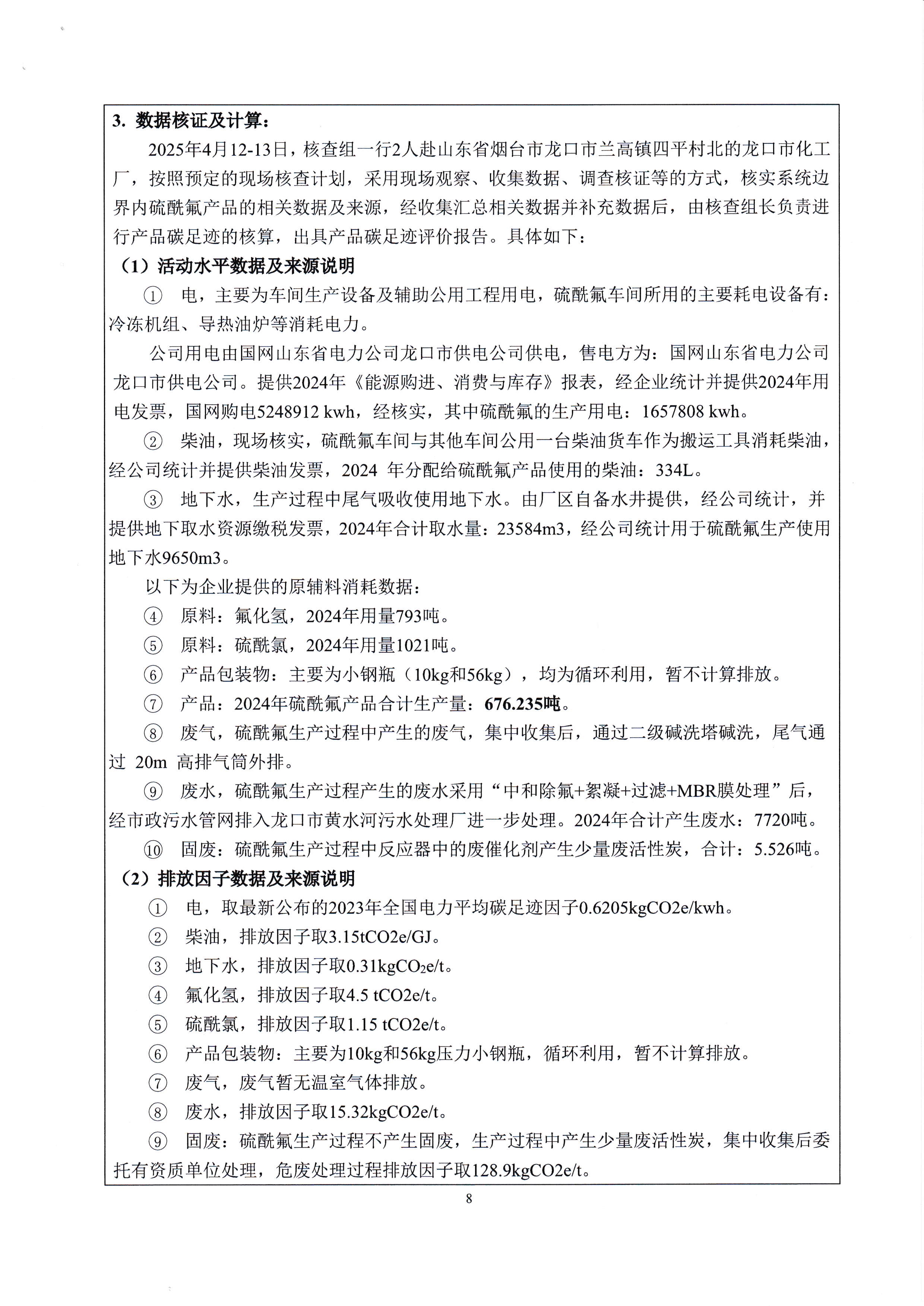 3. 数据核证及计算：

2025年4月12-13日，核查组一行2人赴山东省烟台市龙口市兰高镇四平村北的龙口市化工厂，按照预定的现场核查计划，采用现场观察、收集数据、调查核证等的方式，核实系统边界内硫酰氟产品的相关数据及来源，经收集汇总相关数据并补充数据后，由核查组长负责进行产品碳足迹的核算，出具产品碳足迹评价报告。具体如下：

（1）活动水平数据及来源说明

① 电，主要为车间生产设备及辅助公用工程用电，硫酰氟车间所用的主要耗电设备有：冷冻机组、导热油炉等消耗电力。

公司用电由国网山东省电力公司龙口市供电公司供电，售电方为：国网山东省电力公司龙口市供电公司。提供2024年《能源购进、消费与库存》报表，经企业统计并提供2024年用电发票，国网购电5248912 kwh，经核实，其中硫酰氟的生产用电：1657808 kwh。

② 柴油，现场核实，硫酰氟车间与其他车间公用一台柴油货车作为搬运工具消耗柴油，经公司统计并提供柴油发票，2024 年分配给硫酰氟产品使用的柴油：334L。

③ 地下水，生产过程中尾气吸收使用地下水。由厂区自备水井提供，经公司统计，并提供地下取水资源缴税发票，2024年合计取水量：23584m3，经公司统计用于硫酰氟生产使用地下水9650m3。

以下为企业提供的原辅料消耗数据：

④ 原料：氟化氢，2024年用量793吨。

⑤ 原料：硫酰氯，2024年用量1021吨。

⑥ 产品包装物：主要为小钢瓶（10kg和56kg），均为循环利用，暂不计算排放。

⑦ 产品：2024年硫酰氟产品合计生产量：676.235吨。

⑧ 废气，硫酰氟生产过程中产生的废气，集中收集后，通过二级碱洗塔碱洗，尾气通过 20m 高排气筒外排。

⑨ 废水，硫酰氟生产过程产生的废水采用“中和除氟+絮凝+过滤+MBR膜处理”后，经市政污水管网排入龙口市黄水河污水处理厂进一步处理。2024年合计产生废水：7720吨。

⑩ 固废：硫酰氟生产过程中反应器中的废催化剂产生少量废活性炭，合计：5.526吨。

（2）排放因子数据及来源说明

① 电，取最新公布的2023年全国电力平均碳足迹因子0.6205kgCO2e/kwh。

② 柴油，排放因子取3.15tCO2e/GJ。

③ 地下水，排放因子取0.31kg$CO_2$e/t。

④ 氟化氢，排放因子取4.5 tCO2e/t。

⑤ 硫酰氯，排放因子取1.15 tCO2e/t。

⑥ 产品包装物：主要为10kg和56kg压力小钢瓶，循环利用，暂不计算排放。

⑦ 废气，废气暂无温室气体排放。

⑧ 废水，排放因子取15.32kgCO2e/t。

⑨ 固废：硫酰氟生产过程不产生固废，生产过程中产生少量废活性炭，集中收集后委托有资质单位处理，危废处理过程排放因子取128.9kgCO2e/t。

8